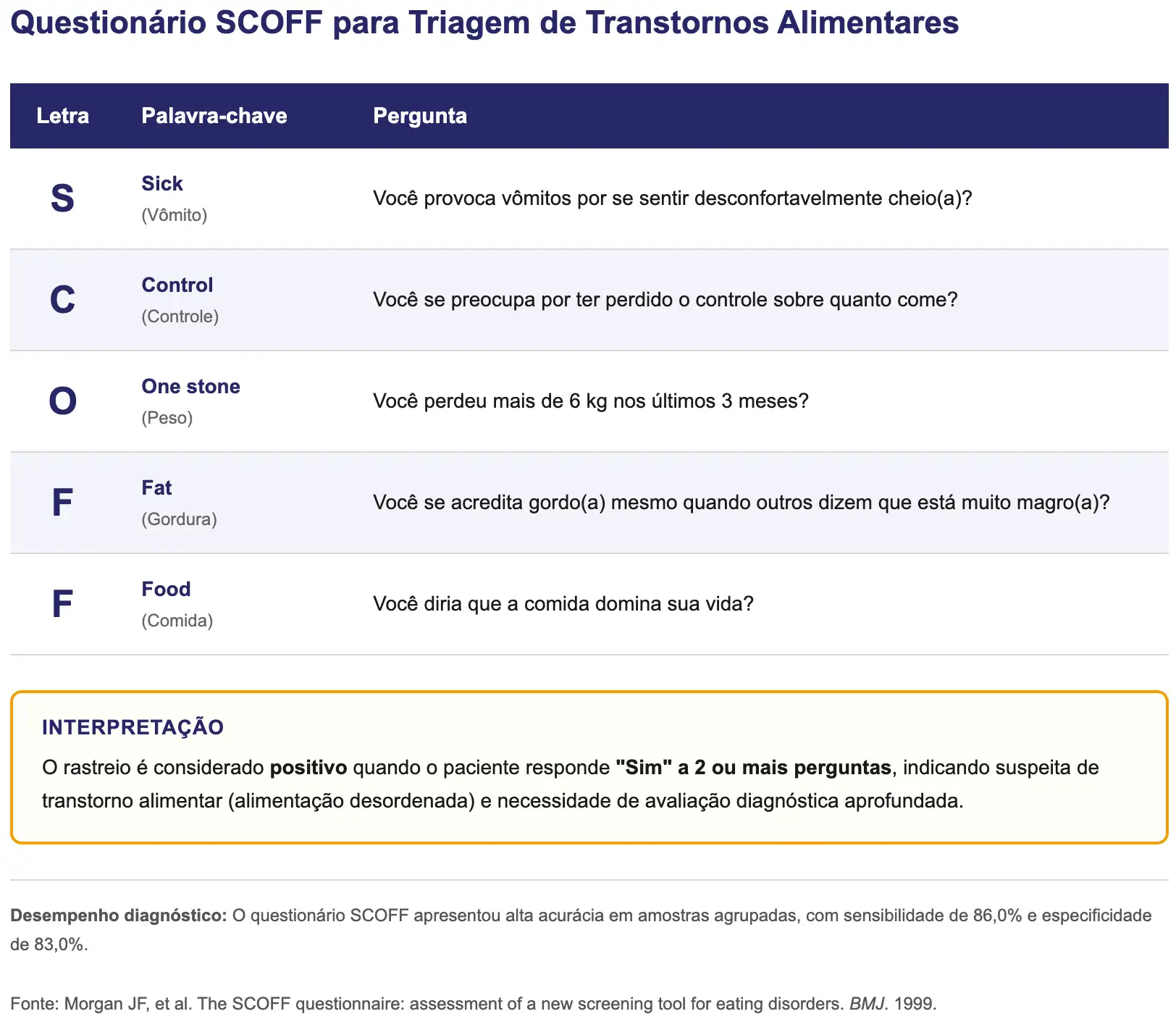 Questionário SCOFF para Triagem de Transtornos Alimentares

| Letra | Palavra-chave | Pergunta |
|---|---|---|
| S | Sick (Vômito) | Você provoca vômitos por se sentir desconfortavelmente cheio(a)? |
| C | Control (Controle) | Você se preocupa por ter perdido o controle sobre quanto come? |
| O | One stone (Peso) | Você perdeu mais de 6 kg nos últimos 3 meses? |
| F | Fat (Gordura) | Você se acredita gordo(a) mesmo quando outros dizem que está muito magro(a)? |
| F | Food (Comida) | Você diria que a comida domina sua vida? |

INTERPRETAÇÃO

O rastreio é considerado positivo quando o paciente responde "Sim" a 2 ou mais perguntas, indicando suspeita de transtorno alimentar (alimentação desordenada) e necessidade de avaliação diagnóstica aprofundada.

Desempenho diagnóstico: O questionário SCOFF apresentou alta acurácia em amostras agrupadas, com sensibilidade de 86,0% e especificidade de 83,0%.

Fonte: Morgan JF, et al. The SCOFF questionnaire: assessment of a new screening tool for eating disorders. BMJ. 1999.